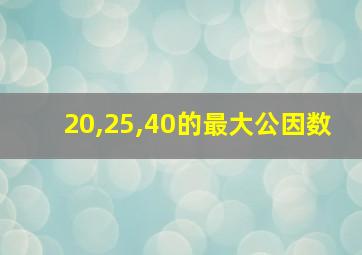 20,25,40的最大公因数